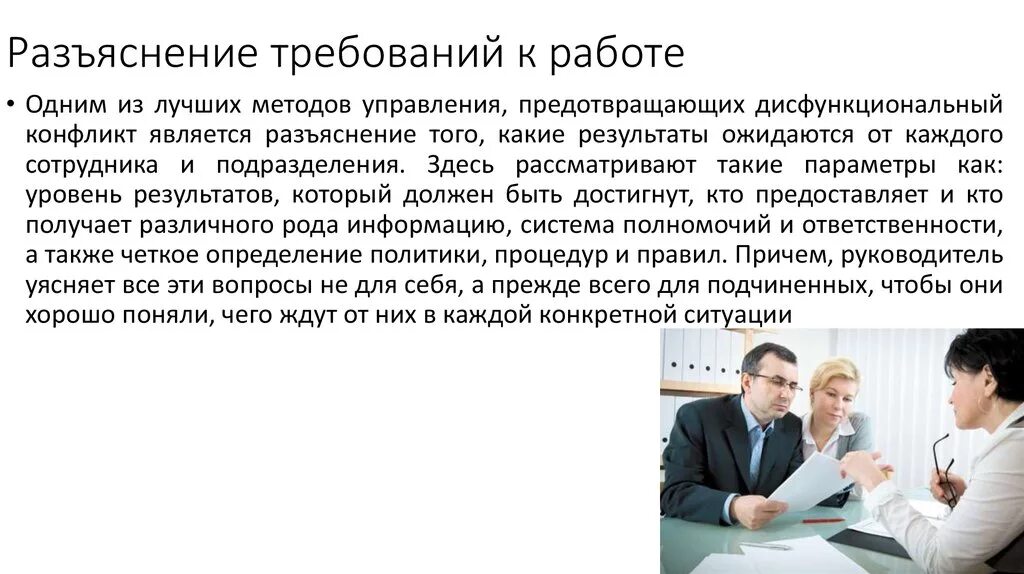 Разъяснение требований к работе

• Одним из лучших методов управления, предотвращающих дисфункциональный конфликт является разъяснение того, какие результаты ожидаются от каждого сотрудника и подразделения. Здесь рассматривают такие параметры как: уровень результатов, который должен быть достигнут, кто предоставляет и кто получает различного рода информацию, система полномочий и ответственности, а также четкое определение политики, процедур и правил. Причем, руководитель уясняет все эти вопросы не для себя, а прежде всего для подчиненных, чтобы они хорошо поняли, чего ждут от них в каждой конкретной ситуации